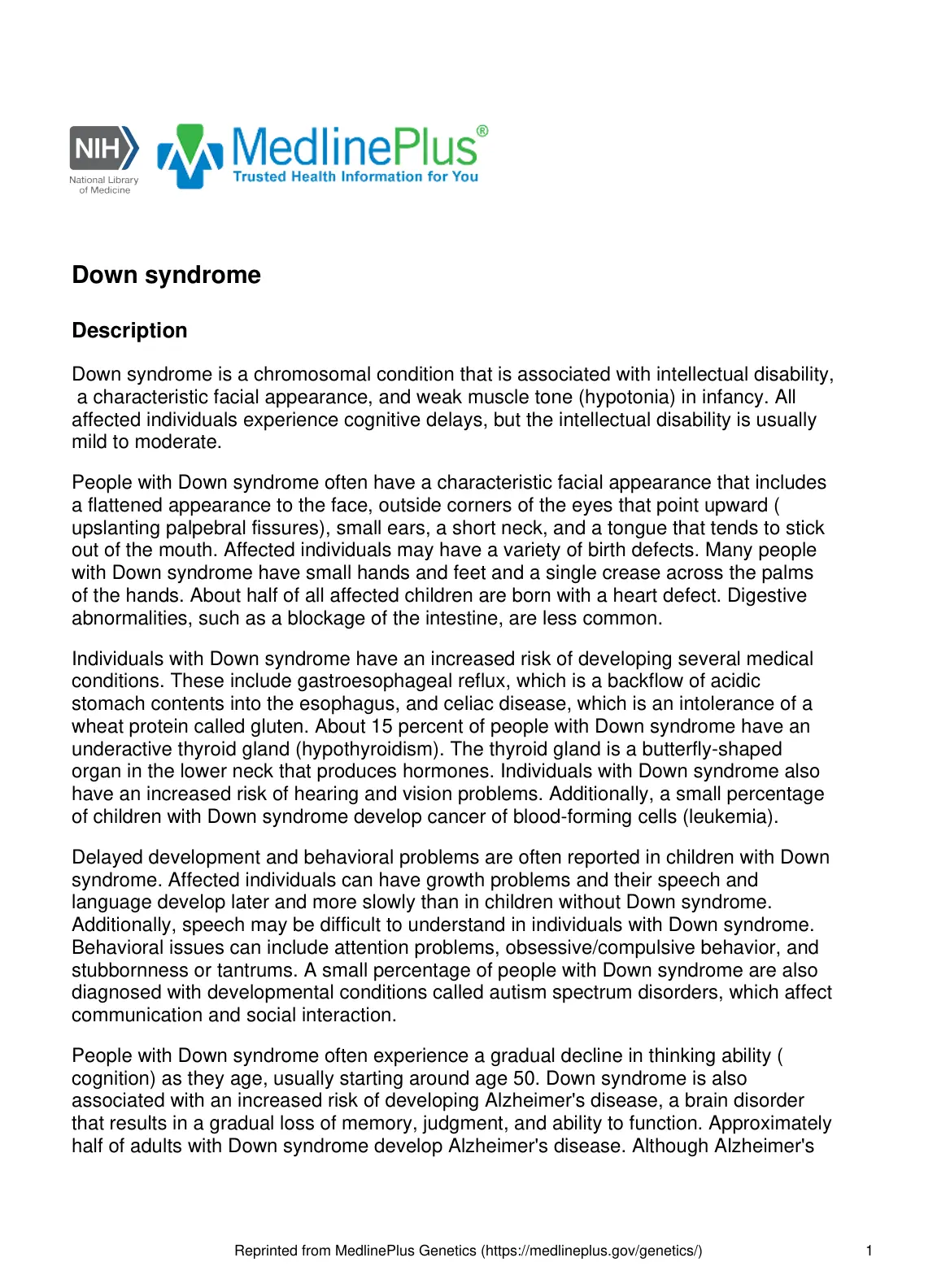 NIH
National Library of Medicine
MedlinePlus®
Trusted Health Information for You

Down syndrome

Description

Down syndrome is a chromosomal condition that is associated with intellectual disability, a characteristic facial appearance, and weak muscle tone (hypotonia) in infancy. All affected individuals experience cognitive delays, but the intellectual disability is usually mild to moderate.

People with Down syndrome often have a characteristic facial appearance that includes a flattened appearance to the face, outside corners of the eyes that point upward ( upslanting palpebral fissures), small ears, a short neck, and a tongue that tends to stick out of the mouth. Affected individuals may have a variety of birth defects. Many people with Down syndrome have small hands and feet and a single crease across the palms of the hands. About half of all affected children are born with a heart defect. Digestive abnormalities, such as a blockage of the intestine, are less common.

Individuals with Down syndrome have an increased risk of developing several medical conditions. These include gastroesophageal reflux, which is a backflow of acidic stomach contents into the esophagus, and celiac disease, which is an intolerance of a wheat protein called gluten. About 15 percent of people with Down syndrome have an underactive thyroid gland (hypothyroidism). The thyroid gland is a butterfly-shaped organ in the lower neck that produces hormones. Individuals with Down syndrome also have an increased risk of hearing and vision problems. Additionally, a small percentage of children with Down syndrome develop cancer of blood-forming cells (leukemia).

Delayed development and behavioral problems are often reported in children with Down syndrome. Affected individuals can have growth problems and their speech and language develop later and more slowly than in children without Down syndrome. Additionally, speech may be difficult to understand in individuals with Down syndrome. Behavioral issues can include attention problems, obsessive/compulsive behavior, and stubbornness or tantrums. A small percentage of people with Down syndrome are also diagnosed with developmental conditions called autism spectrum disorders, which affect communication and social interaction.

People with Down syndrome often experience a gradual decline in thinking ability ( cognition) as they age, usually starting around age 50. Down syndrome is also associated with an increased risk of developing Alzheimer's disease, a brain disorder that results in a gradual loss of memory, judgment, and ability to function. Approximately half of adults with Down syndrome develop Alzheimer's disease. Although Alzheimer's

Reprinted from MedlinePlus Genetics (https://medlineplus.gov/genetics/) 1